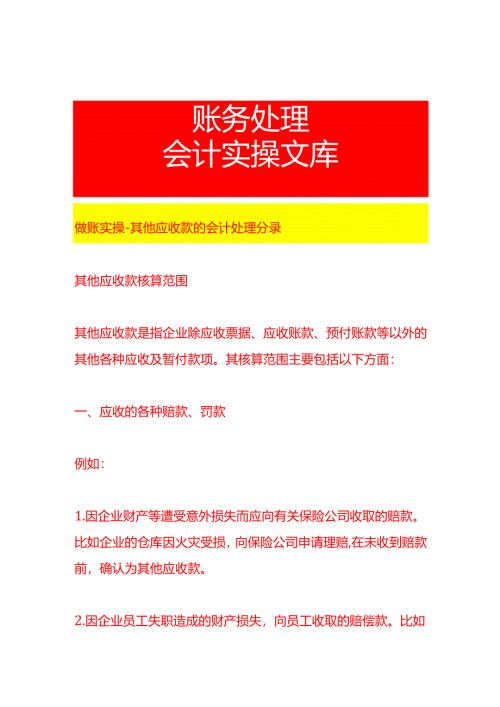 账务处理
会计实操文库

做账实操-其他应收款的会计处理分录

其他应收款核算范围

其他应收款是指企业除应收票据、应收账款、预付账款等以外的其他各种应收及暂付款项。其核算范围主要包括以下方面：

一、应收的各种赔款、罚款

例如：

1.因企业财产等遭受意外损失而应向有关保险公司收取的赔款。比如企业的仓库因火灾受损，向保险公司申请理赔,在未收到赔款前，确认为其他应收款。

2.因企业员工失职造成的财产损失，向员工收取的赔偿款。比如